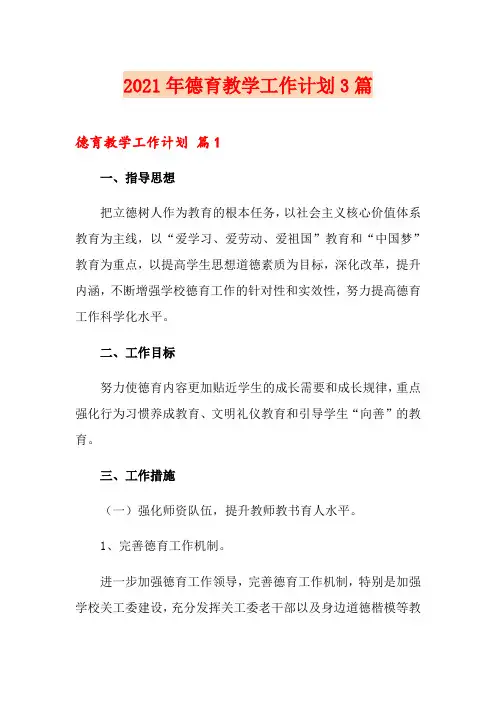 2021年德育教学工作计划3篇

德育教学工作计划 篇1

一、指导思想

把立德树人作为教育的根本任务，以社会主义核心价值体系教育为主线，以“爱学习、爱劳动、爱祖国”教育和“中国梦”教育为重点，以提高学生思想道德素质为目标，深化改革，提升内涵，不断增强学校德育工作的针对性和实效性，努力提高德育工作科学化水平。

二、工作目标

努力使德育内容更加贴近学生的成长需要和成长规律，重点强化行为习惯养成教育、文明礼仪教育和引导学生“向善”的教育。

三、工作措施

（一）强化师资队伍，提升教师教书育人水平。

1、完善德育工作机制。

进一步加强德育工作领导，完善德育工作机制，特别是加强学校关工委建设，充分发挥关工委老干部以及身边道德楷模等教